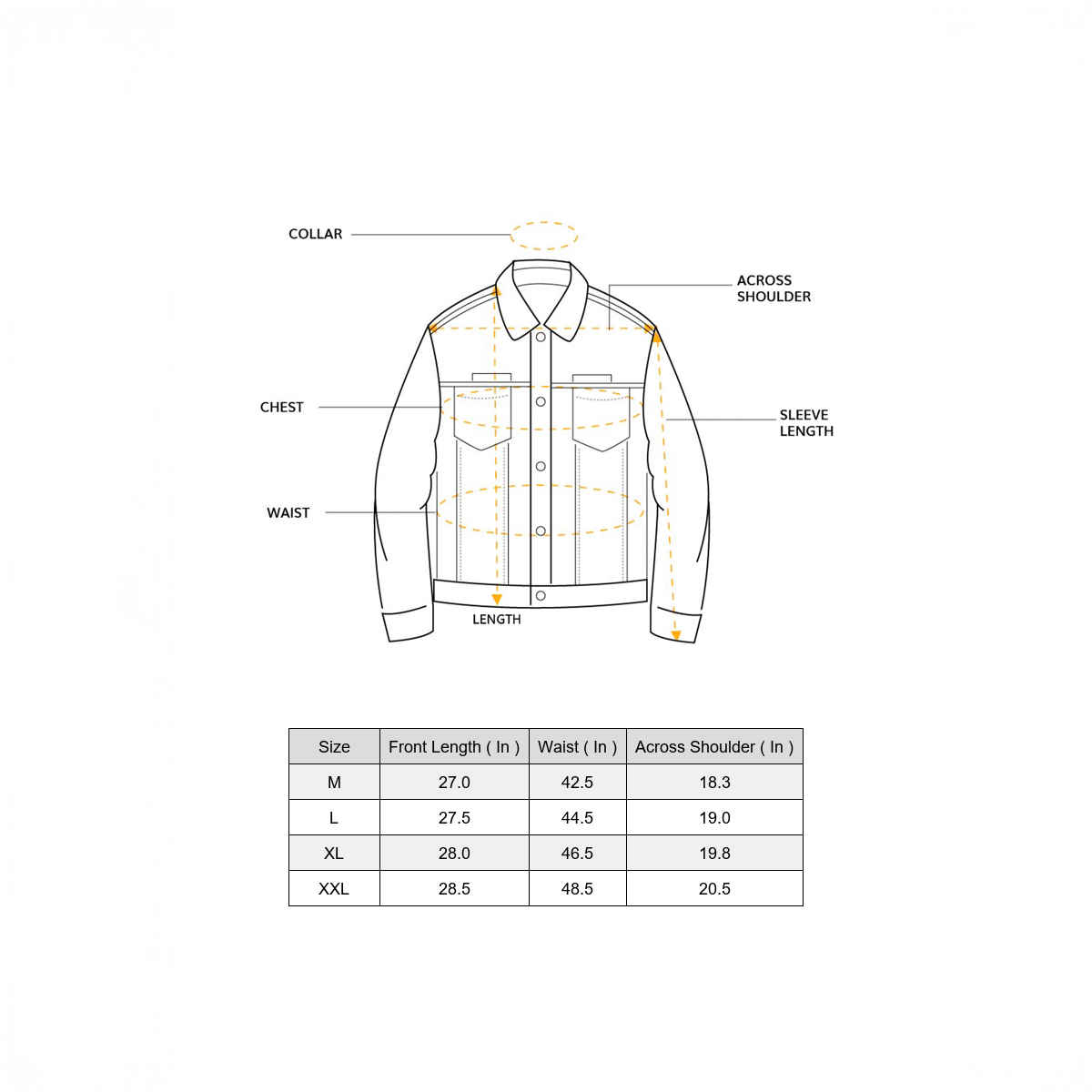 COLLAR

ACROSS SHOULDER

CHEST

SLEEVE LENGTH

WAIST

LENGTH

| Size | Front Length ( In ) | Waist ( In ) | Across Shoulder ( In ) |
|---|---|---|---|
| M | 27.0 | 42.5 | 18.3 |
| L | 27.5 | 44.5 | 19.0 |
| XL | 28.0 | 46.5 | 19.8 |
| XXL | 28.5 | 48.5 | 20.5 |